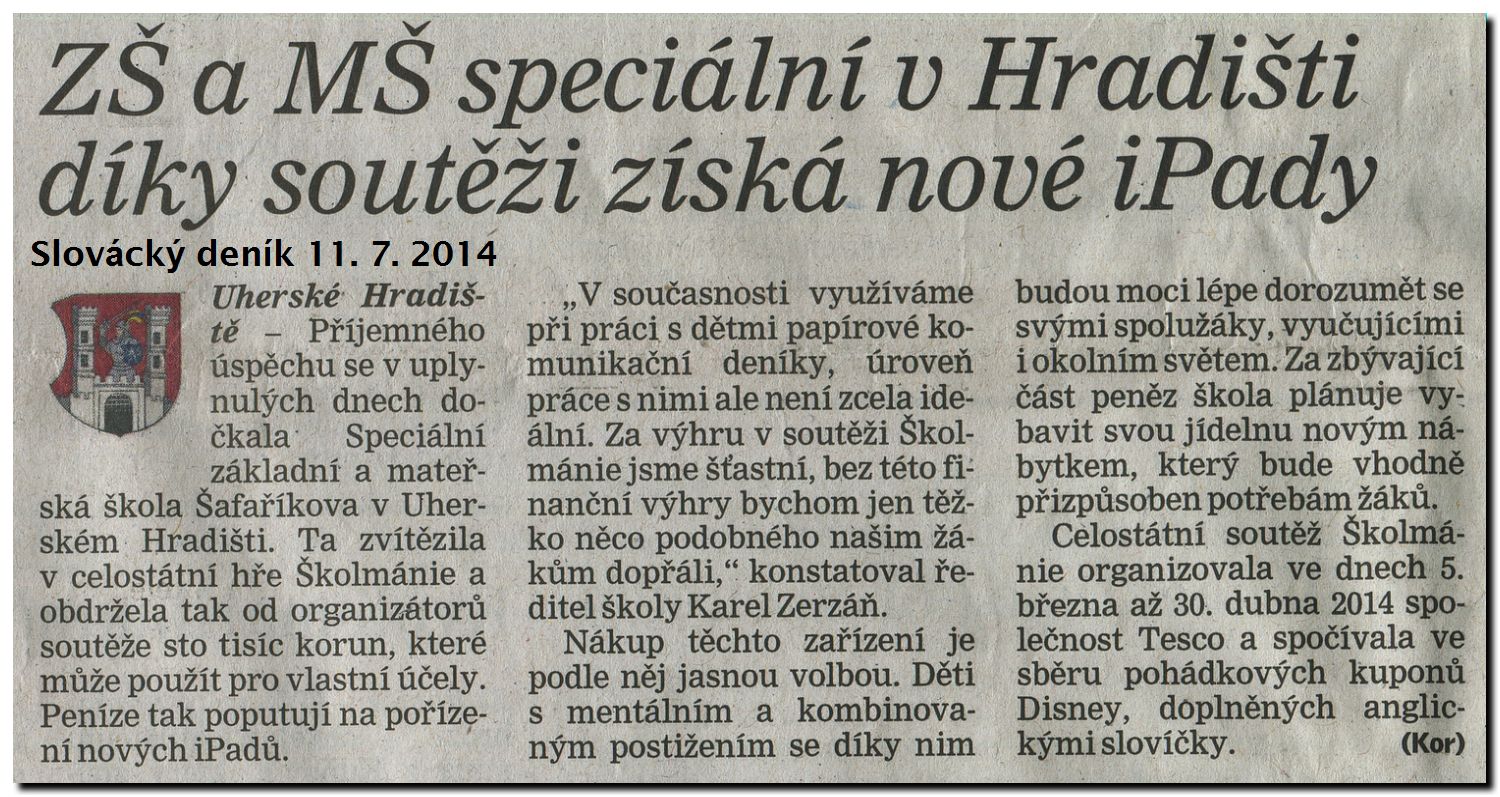 ZŠ a MŠ speciální v Hradišti díky soutěži získá nové iPady

Slovácký deník 11. 7. 2014

Uherské Hradiště – Příjemného úspěchu se v uplynulých dnech dočkala Speciální základní a mateřská škola Šafaříkova v Uherském Hradišti. Ta zvítězila v celostátní hře Školmánie a obdržela tak od organizátorů soutěže sto tisíc korun, které může použít pro vlastní účely. Peníze tak poputují na pořízení nových iPadů.

„V současnosti využíváme při práci s dětmi papírové komunikační deníky, úroveň práce s nimi ale není zcela ideální. Za výhru v soutěži Školmánie jsme šťastní, bez této finanční výhry bychom jen těžko něco podobného našim žákům dopřáli," konstatoval ředitel školy Karel Zerzáň.

Nákup těchto zařízení je podle něj jasnou volbou. Děti s mentálním a kombinovaným postižením se díky nim budou moci lépe dorozumět se svými spolužáky, vyučujícími i okolním světem. Za zbývající část peněz škola plánuje vybavit svou jídelnu novým nábytkem, který bude vhodně přizpůsoben potřebám žáků.

Celostátní soutěž Školmánie organizovala ve dnech 5. března až 30. dubna 2014 společnost Tesco a spočívala ve sběru pohádkových kuponů Disney, doplněných anglickými slovíčky. (Kor)